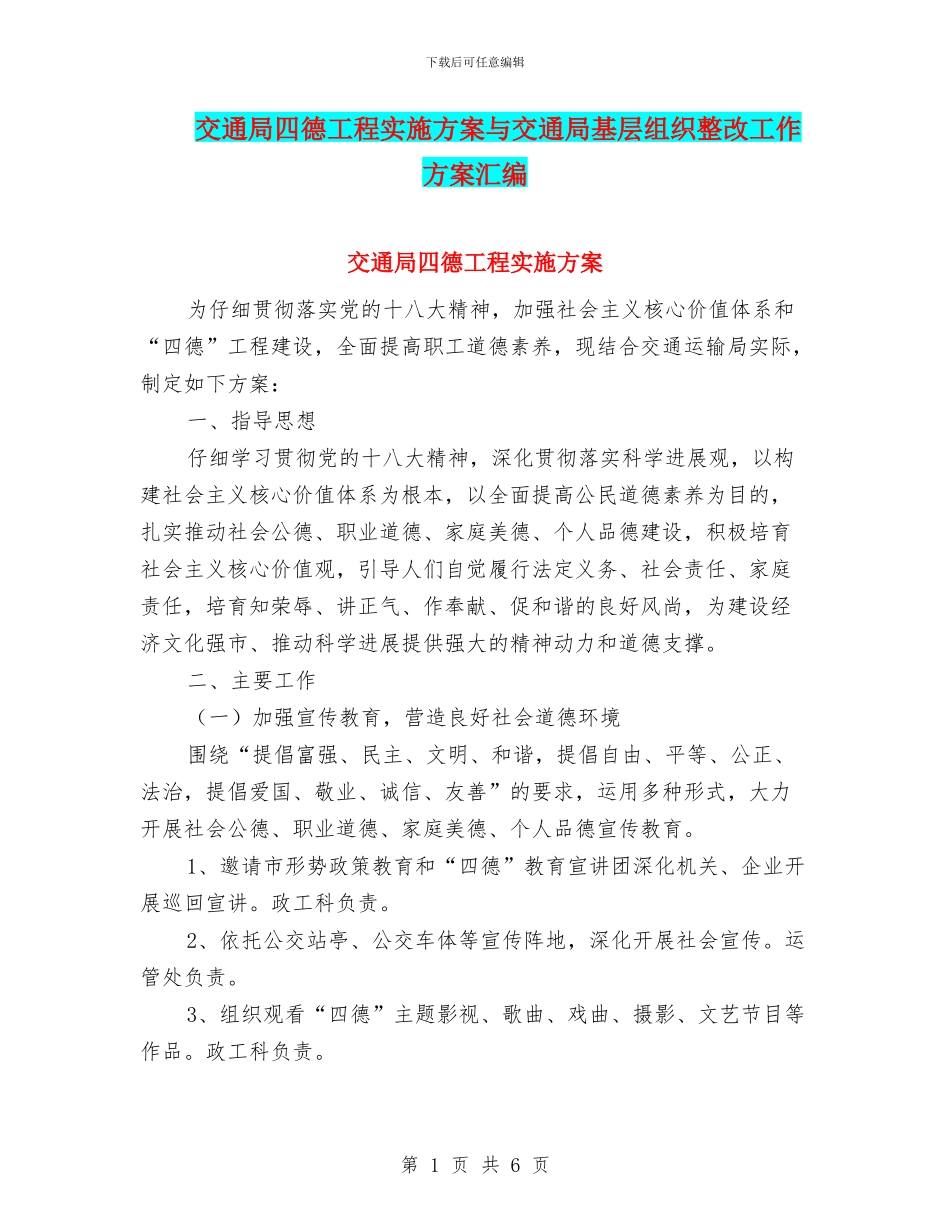 下载后可任意编辑

交通局四德工程实施方案与交通局基层组织整改工作方案汇编

交通局四德工程实施方案

为仔细贯彻落实党的十八大精神，加强社会主义核心价值体系和“四德”工程建设，全面提高职工道德素养，现结合交通运输局实际，制定如下方案：

一、指导思想

仔细学习贯彻党的十八大精神，深化贯彻落实科学进展观，以构建社会主义核心价值体系为根本，以全面提高公民道德素养为目的，扎实推动社会公德、职业道德、家庭美德、个人品德建设，积极培育社会主义核心价值观，引导人们自觉履行法定义务、社会责任、家庭责任，培育知荣辱、讲正气、作奉献、促和谐的良好风尚，为建设经济文化强市、推动科学进展提供强大的精神动力和道德支撑。

二、主要工作

（一）加强宣传教育，营造良好社会道德环境

围绕“提倡富强、民主、文明、和谐，提倡自由、平等、公正、法治，提倡爱国、敬业、诚信、友善”的要求，运用多种形式，大力开展社会公德、职业道德、家庭美德、个人品德宣传教育。

1、邀请市形势政策教育和“四德”教育宣讲团深化机关、企业开展巡回宣讲。政工科负责。

2、依托公交站亭、公交车体等宣传阵地，深化开展社会宣传。运管处负责。

3、组织观看“四德”主题影视、歌曲、戏曲、摄影、文艺节目等作品。政工科负责。

第 1 页 共 6 页